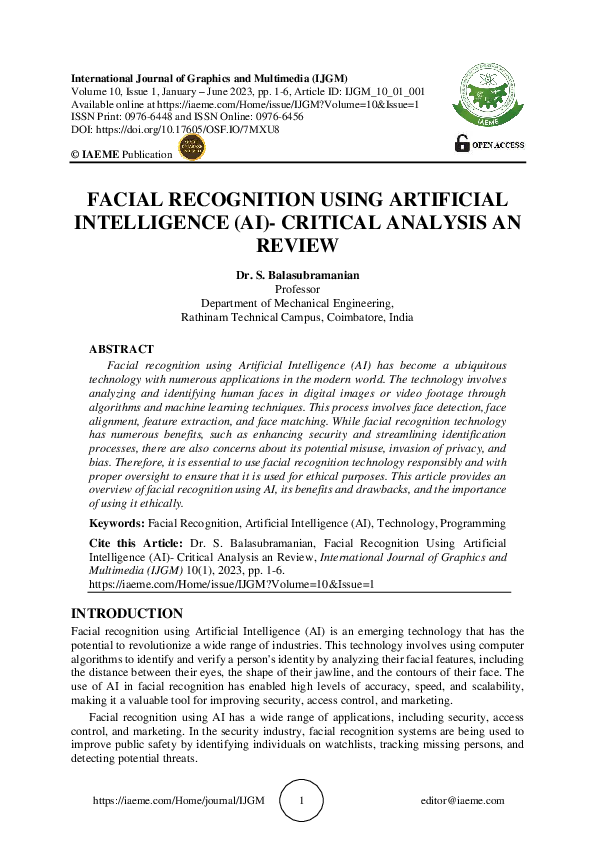 International Journal of Graphics and Multimedia (IJGM)
Volume 10, Issue 1, January – June 2023, pp. 1-6, Article ID: IJGM_10_01_001
Available online at https://iaeme.com/Home/issue/IJGM?Volume=10&Issue=1
ISSN Print: 0976-6448 and ISSN Online: 0976-6456
DOI: https://doi.org/10.17605/OSF.IO/7MXU8
© IAEME Publication

IAEME

OPEN ACCESS

FACIAL RECOGNITION USING ARTIFICIAL INTELLIGENCE (AI)- CRITICAL ANALYSIS AN REVIEW

Dr. S. Balasubramanian
Professor
Department of Mechanical Engineering,
Rathinam Technical Campus, Coimbatore, India

ABSTRACT
Facial recognition using Artificial Intelligence (AI) has become a ubiquitous technology with numerous applications in the modern world. The technology involves analyzing and identifying human faces in digital images or video footage through algorithms and machine learning techniques. This process involves face detection, face alignment, feature extraction, and face matching. While facial recognition technology has numerous benefits, such as enhancing security and streamlining identification processes, there are also concerns about its potential misuse, invasion of privacy, and bias. Therefore, it is essential to use facial recognition technology responsibly and with proper oversight to ensure that it is used for ethical purposes. This article provides an overview of facial recognition using AI, its benefits and drawbacks, and the importance of using it ethically.

Keywords: Facial Recognition, Artificial Intelligence (AI), Technology, Programming

Cite this Article: Dr. S. Balasubramanian, Facial Recognition Using Artificial Intelligence (AI)- Critical Analysis an Review, International Journal of Graphics and Multimedia (IJGM) 10(1), 2023, pp. 1-6.
https://iaeme.com/Home/issue/IJGM?Volume=10&Issue=1

INTRODUCTION
Facial recognition using Artificial Intelligence (AI) is an emerging technology that has the potential to revolutionize a wide range of industries. This technology involves using computer algorithms to identify and verify a person's identity by analyzing their facial features, including the distance between their eyes, the shape of their jawline, and the contours of their face. The use of AI in facial recognition has enabled high levels of accuracy, speed, and scalability, making it a valuable tool for improving security, access control, and marketing.

Facial recognition using AI has a wide range of applications, including security, access control, and marketing. In the security industry, facial recognition systems are being used to improve public safety by identifying individuals on watchlists, tracking missing persons, and detecting potential threats.

https://iaeme.com/Home/journal/IJGM 1 editor@iaeme.com